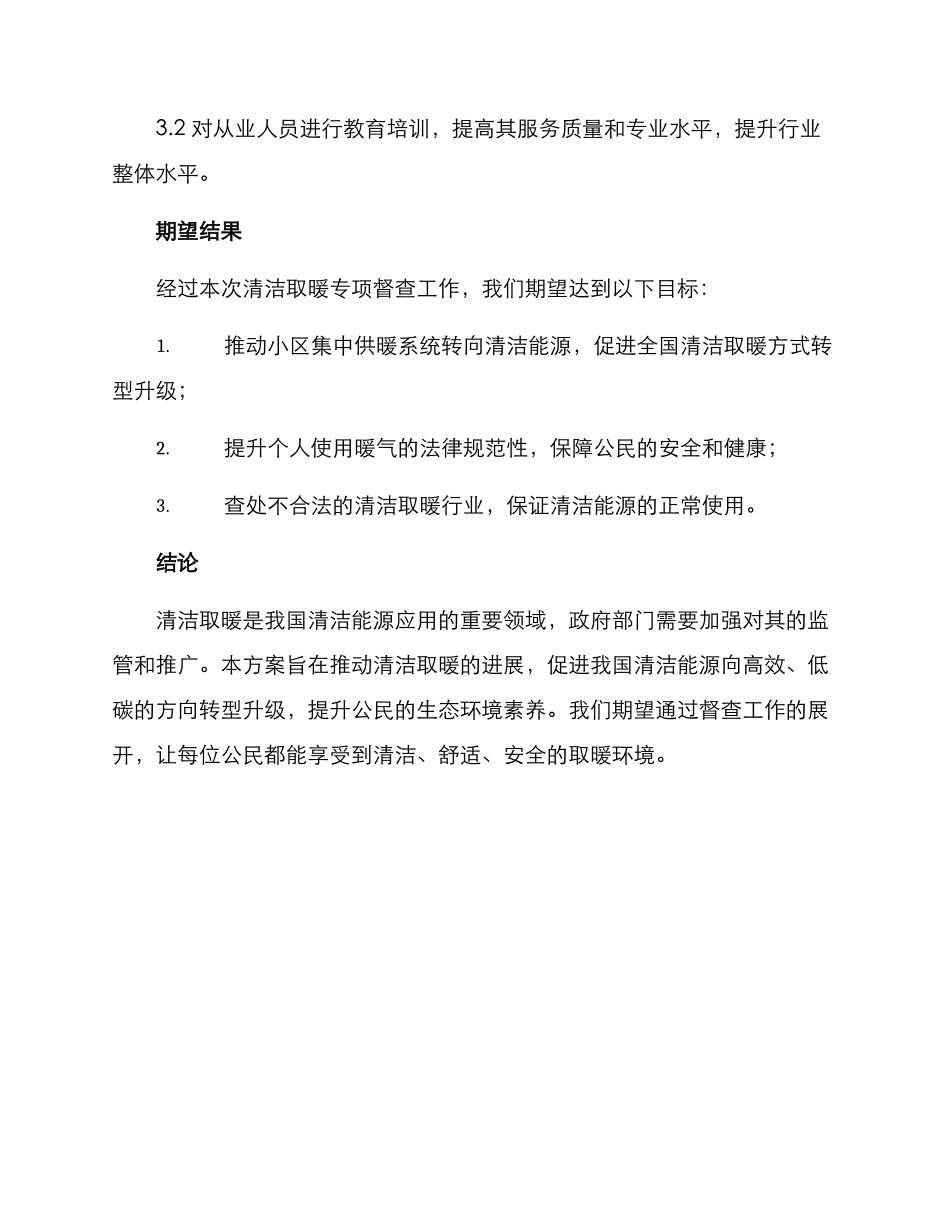 3.2 对从业人员进行教育培训，提高其服务质量和专业水平，提升行业整体水平。

期望结果

经过本次清洁取暖专项督查工作，我们期望达到以下目标：

1. 推动小区集中供暖系统转向清洁能源，促进全国清洁取暖方式转型升级；

2. 提升个人使用暖气的法律规范性，保障公民的安全和健康；

3. 查处不合法的清洁取暖行业，保证清洁能源的正常使用。

结论

清洁取暖是我国清洁能源应用的重要领域，政府部门需要加强对其的监管和推广。本方案旨在推动清洁取暖的进展，促进我国清洁能源向高效、低碳的方向转型升级，提升公民的生态环境素养。我们期望通过督查工作的展开，让每位公民都能享受到清洁、舒适、安全的取暖环境。